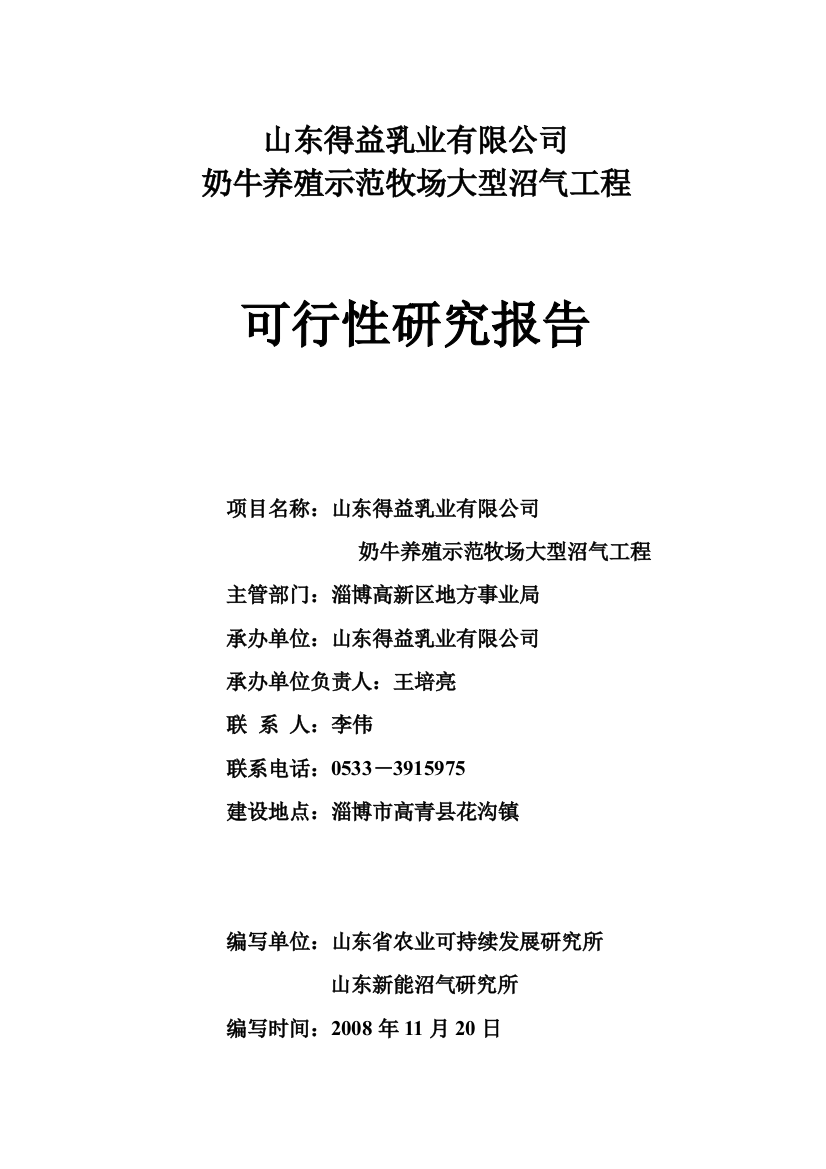 山东得益乳业有限公司
奶牛养殖示范牧场大型沼气工程

可行性研究报告

项目名称：山东得益乳业有限公司
奶牛养殖示范牧场大型沼气工程

主管部门：淄博高新区地方事业局

承办单位：山东得益乳业有限公司

承办单位负责人：王培亮

联 系 人：李伟

联系电话：0533－3915975

建设地点：淄博市高青县花沟镇

编写单位：山东省农业可持续发展研究所
山东新能沼气研究所

编写时间：2008 年 11 月 20 日